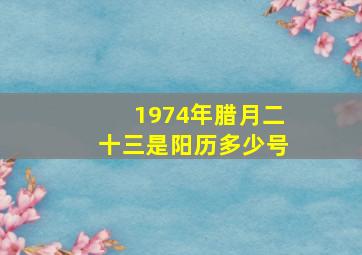 1974年腊月二十三是阳历多少号